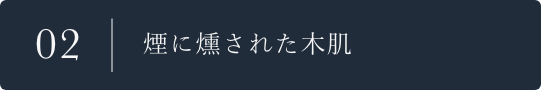 02

煙に燻された木肌